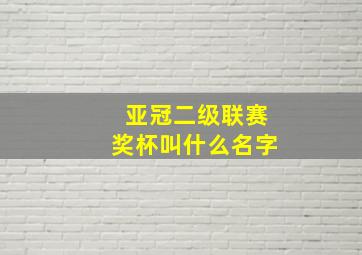 亚冠二级联赛
奖杯叫什么名字